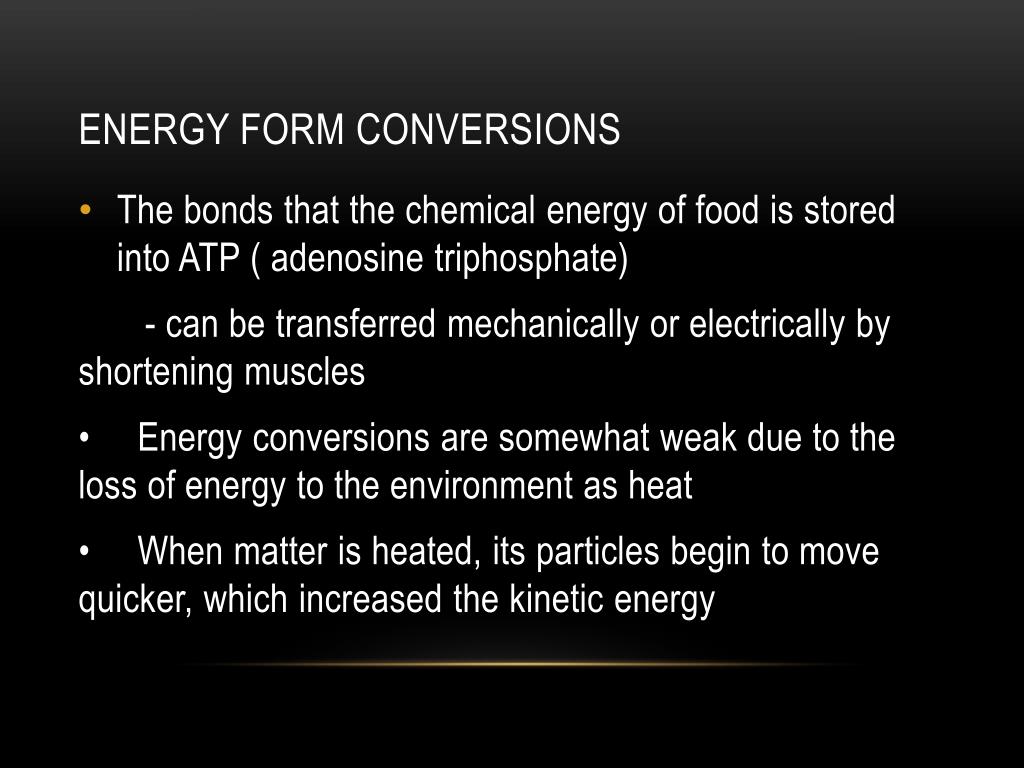 ENERGY FORM CONVERSIONS

• The bonds that the chemical energy of food is stored into ATP ( adenosine triphosphate)

- can be transferred mechanically or electrically by shortening muscles

• Energy conversions are somewhat weak due to the loss of energy to the environment as heat

• When matter is heated, its particles begin to move quicker, which increased the kinetic energy